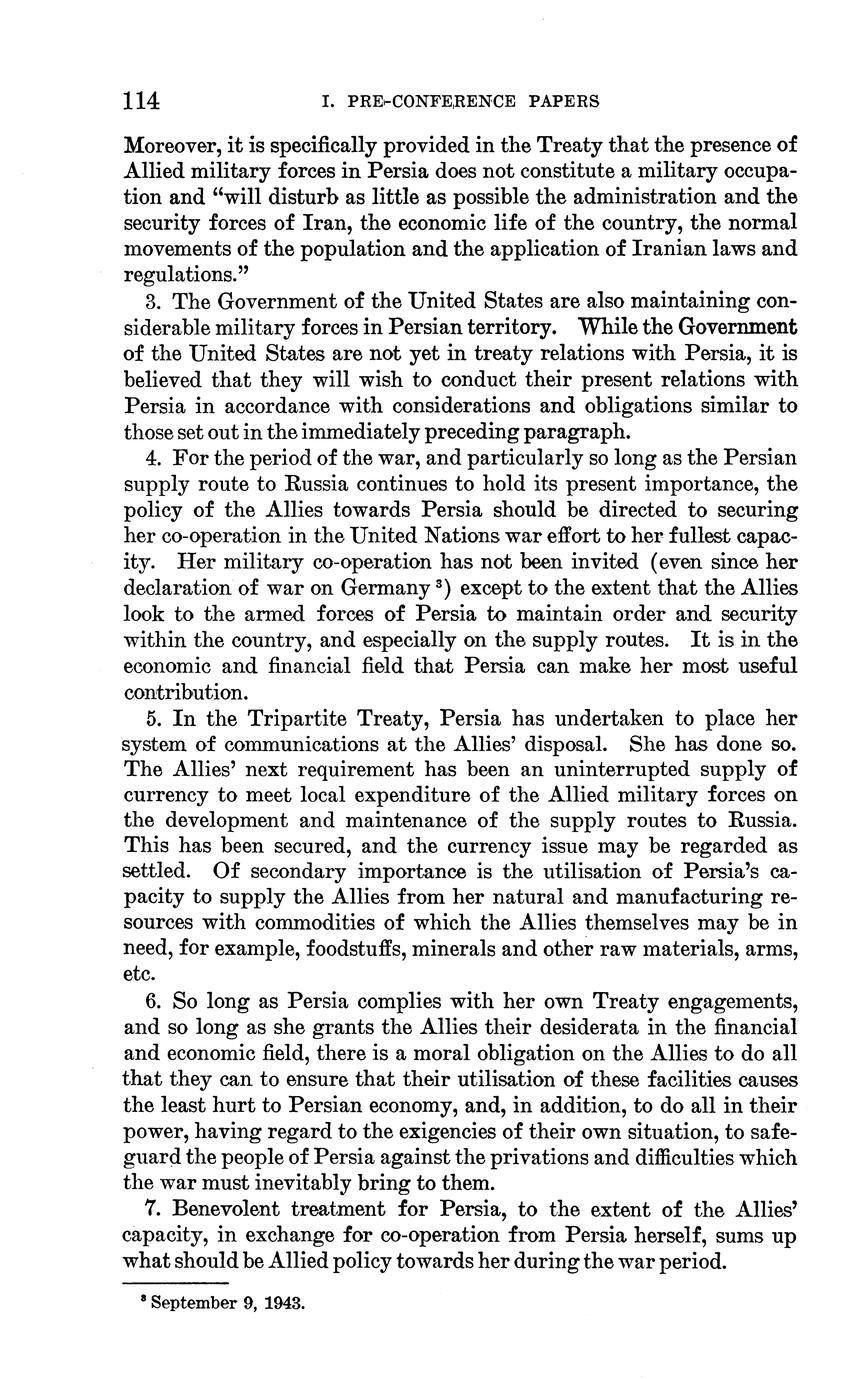 114 I. PRE-CONFERENCE PAPERS

Moreover, it is specifically provided in the Treaty that the presence of Allied military forces in Persia does not constitute a military occupation and "will disturb as little as possible the administration and the security forces of Iran, the economic life of the country, the normal movements of the population and the application of Iranian laws and regulations."

3. The Government of the United States are also maintaining considerable military forces in Persian territory. While the Government of the United States are not yet in treaty relations with Persia, it is believed that they will wish to conduct their present relations with Persia in accordance with considerations and obligations similar to those set out in the immediately preceding paragraph.

4. For the period of the war, and particularly so long as the Persian supply route to Russia continues to hold its present importance, the policy of the Allies towards Persia should be directed to securing her co-operation in the United Nations war effort to her fullest capacity. Her military co-operation has not been invited (even since her declaration of war on Germany $^3$) except to the extent that the Allies look to the armed forces of Persia to maintain order and security within the country, and especially on the supply routes. It is in the economic and financial field that Persia can make her most useful contribution.

5. In the Tripartite Treaty, Persia has undertaken to place her system of communications at the Allies' disposal. She has done so. The Allies' next requirement has been an uninterrupted supply of currency to meet local expenditure of the Allied military forces on the development and maintenance of the supply routes to Russia. This has been secured, and the currency issue may be regarded as settled. Of secondary importance is the utilisation of Persia's capacity to supply the Allies from her natural and manufacturing resources with commodities of which the Allies themselves may be in need, for example, foodstuffs, minerals and other raw materials, arms, etc.

6. So long as Persia complies with her own Treaty engagements, and so long as she grants the Allies their desiderata in the financial and economic field, there is a moral obligation on the Allies to do all that they can to ensure that their utilisation of these facilities causes the least hurt to Persian economy, and, in addition, to do all in their power, having regard to the exigencies of their own situation, to safeguard the people of Persia against the privations and difficulties which the war must inevitably bring to them.

7. Benevolent treatment for Persia, to the extent of the Allies' capacity, in exchange for co-operation from Persia herself, sums up what should be Allied policy towards her during the war period.

$^3$ September 9, 1943.